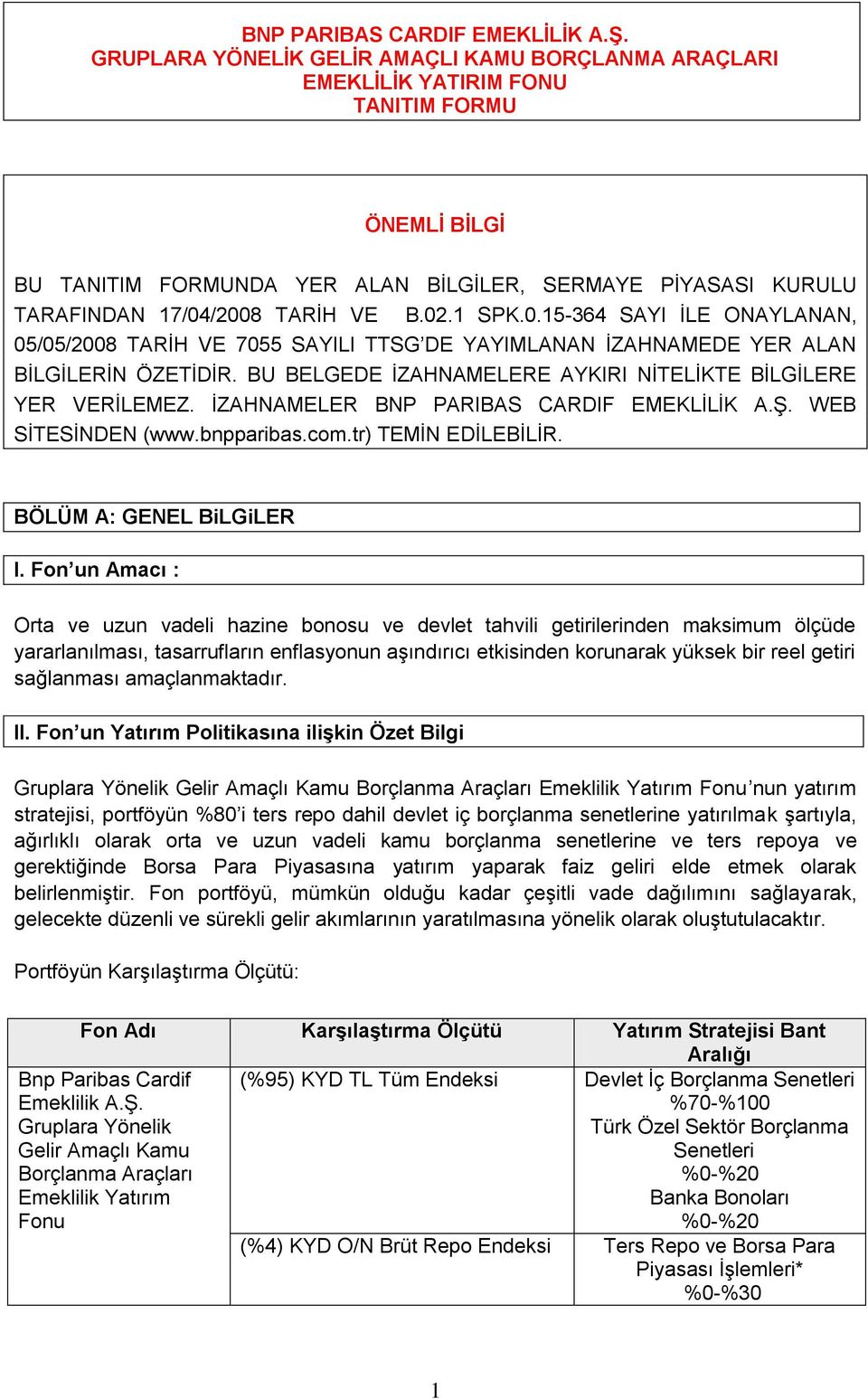 BNP PARIBAS CARDIF EMEKLİLİK A.Ş.
GRUPLARA YÖNELİK GELİR AMAÇLI KAMU BORÇLANMA ARAÇLARI
EMEKLİLİK YATIRIM FONU
TANITIM FORMU

ÖNEMLİ BİLGİ

BU TANITIM FORMUNDA YER ALAN BİLGİLER, SERMAYE PİYASASI KURULU TARAFINDAN 17/04/2008 TARİH VE B.02.1 SPK.0.15-364 SAYI İLE ONAYLANAN, 05/05/2008 TARİH VE 7055 SAYILI TTSG'DE YAYIMLANAN İZAHNAMEDE YER ALAN BİLGİLERİN ÖZETİDİR. BU BELGEDE İZAHNAMELERE AYKIRI NİTELİKTE BİLGİLERE YER VERİLEMEZ. İZAHNAMELER BNP PARIBAS CARDIF EMEKLİLİK A.Ş. WEB SİTESİNDEN (www.bnpparibas.com.tr) TEMİN EDİLEBİLİR.

BÖLÜM A: GENEL BiLGiLER

I. Fon'un Amacı :

Orta ve uzun vadeli hazine bonosu ve devlet tahvili getirilerinden maksimum ölçüde yararlanılması, tasarrufların enflasyonun aşındırıcı etkisinden korunarak yüksek bir reel getiri sağlanması amaçlanmaktadır.

II. Fon'un Yatırım Politikasına ilişkin Özet Bilgi

Gruplara Yönelik Gelir Amaçlı Kamu Borçlanma Araçları Emeklilik Yatırım Fonu'nun yatırım stratejisi, portföyün %80'i ters repo dahil devlet iç borçlanma senetlerine yatırılmak şartıyla, ağırlıklı olarak orta ve uzun vadeli kamu borçlanma senetlerine ve ters repoya ve gerektiğinde Borsa Para Piyasasına yatırım yaparak faiz geliri elde etmek olarak belirlenmiştir. Fon portföyü, mümkün olduğu kadar çeşitli vade dağılımını sağlayarak, gelecekte düzenli ve sürekli gelir akımlarının yaratılmasına yönelik olarak oluştutulacaktır.

Portföyün Karşılaştırma Ölçütü:

| Fon Adı | Karşılaştırma Ölçütü | Yatırım Stratejisi Bant Aralığı |
|---|---|---|
| Bnp Paribas Cardif Emeklilik A.Ş. Gruplara Yönelik Gelir Amaçlı Kamu Borçlanma Araçları Emeklilik Yatırım Fonu | (%95) KYD TL Tüm Endeksi | Devlet İç Borçlanma Senetleri %70-%100 Türk Özel Sektör Borçlanma Senetleri %0-%20 Banka Bonoları %0-%20 |
| | (%4) KYD O/N Brüt Repo Endeksi | Ters Repo ve Borsa Para Piyasası İşlemleri* %0-%30 |

1